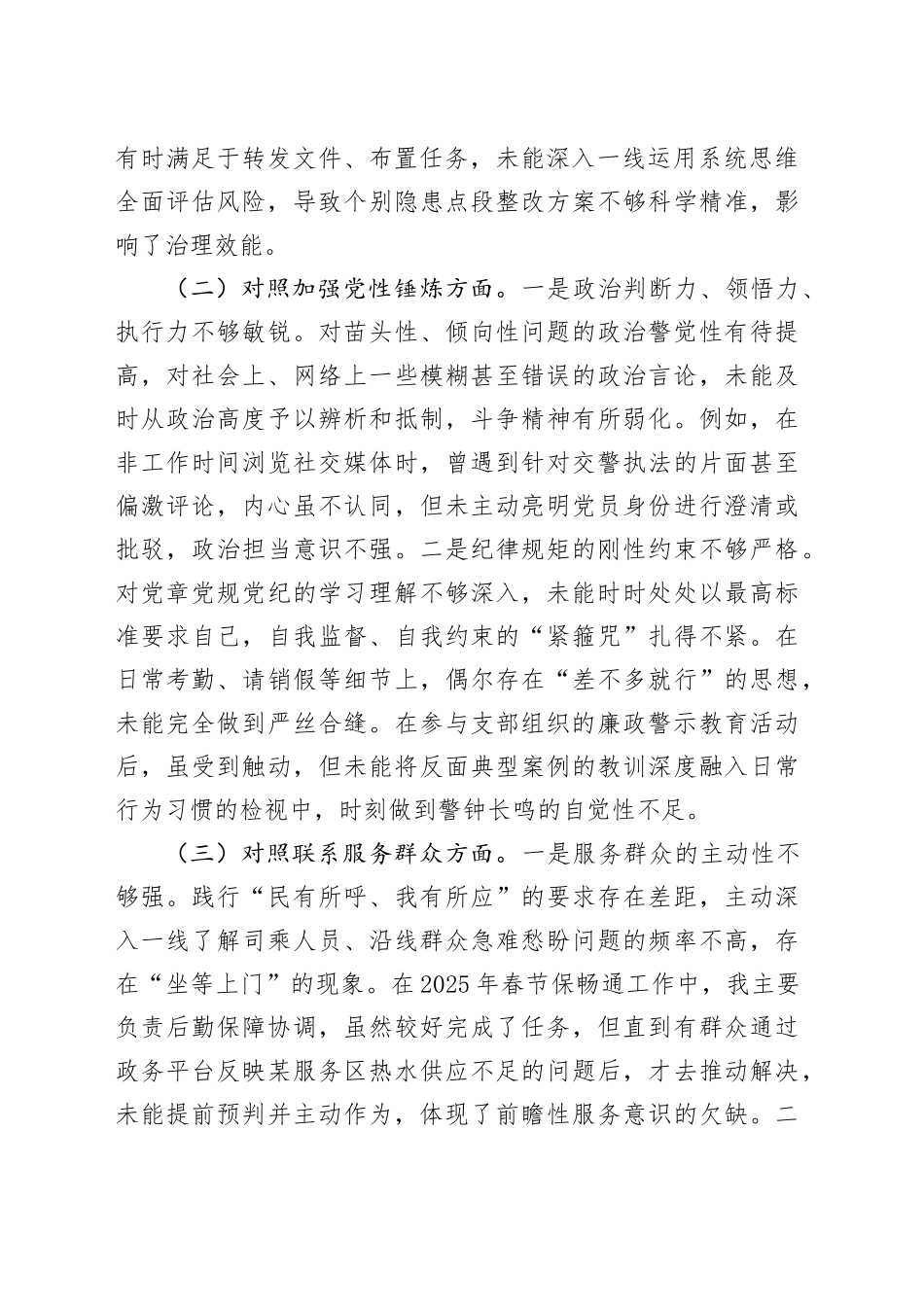 有时满足于转发文件、布置任务，未能深入一线运用系统思维全面评估风险，导致个别隐患点段整改方案不够科学精准，影响了治理效能。

（二）对照加强党性锤炼方面。一是政治判断力、领悟力、执行力不够敏锐。对苗头性、倾向性问题的政治警觉性有待提高，对社会上、网络上一些模糊甚至错误的政治言论，未能及时从政治高度予以辨析和抵制，斗争精神有所弱化。例如，在非工作时间浏览社交媒体时，曾遇到针对交警执法的片面甚至偏激评论，内心虽不认同，但未主动亮明党员身份进行澄清或批驳，政治担当意识不强。二是纪律规矩的刚性约束不够严格。对党章党规党纪的学习理解不够深入，未能时时处处以最高标准要求自己，自我监督、自我约束的“紧箍咒”扎得不紧。在日常考勤、请销假等细节上，偶尔存在“差不多就行”的思想，未能完全做到严丝合缝。在参与支部组织的廉政警示教育活动后，虽受到触动，但未能将反面典型案例的教训深度融入日常行为习惯的检视中，时刻做到警钟长鸣的自觉性不足。

（三）对照联系服务群众方面。一是服务群众的主动性不够强。践行“民有所呼、我有所应”的要求存在差距，主动深入一线了解司乘人员、沿线群众急难愁盼问题的频率不高，存在“坐等上门”的现象。在2025年春节保畅通工作中，我主要负责后勤保障协调，虽然较好完成了任务，但直到有群众通过政务平台反映某服务区热水供应不足的问题后，才去推动解决，未能提前预判并主动作为，体现了前瞻性服务意识的欠缺。二